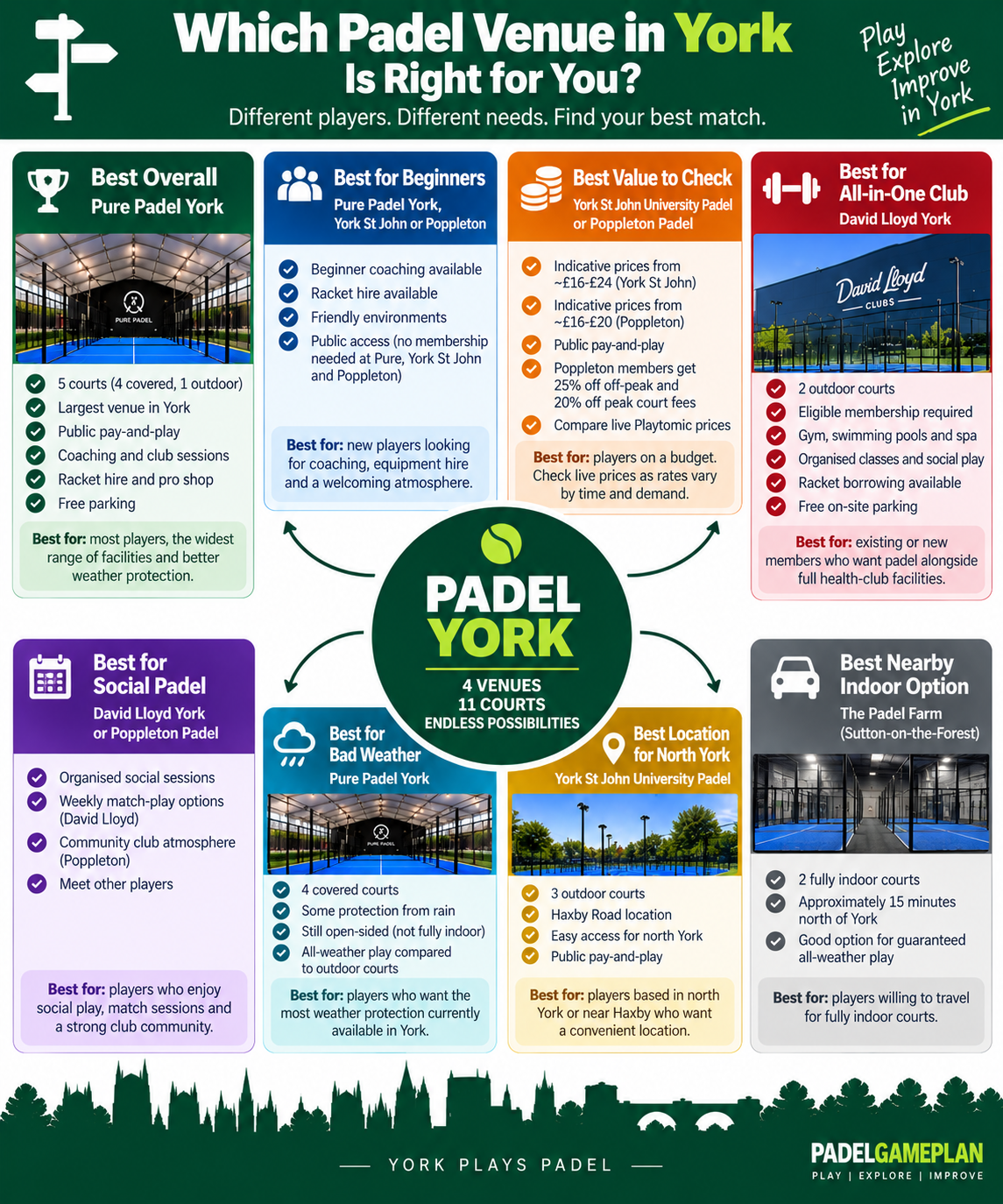 Which Padel Venue in York Is Right for You?

Different players. Different needs. Find your best match.

Play Explore Improve in York

Best Overall
Pure Padel York

PURE PADEL

5 courts (4 covered, 1 outdoor)
Largest venue in York
Public pay-and-play
Coaching and club sessions
Racket hire and pro shop
Free parking

Best for: most players, the widest range of facilities and better weather protection.

Best for Beginners
Pure Padel York, York St John or Poppleton

Beginner coaching available
Racket hire available
Friendly environments
Public access (no membership needed at Pure, York St John and Poppleton)

Best for: new players looking for coaching, equipment hire and a welcoming atmosphere.

Best Value to Check
York St John University Padel or Poppleton Padel

Indicative prices from ~£16-£24 (York St John)
Indicative prices from ~£16-£20 (Poppleton)
Public pay-and-play
Poppleton members get 25% off off-peak and 20% off peak court fees
Compare live Playtomic prices

Best for: players on a budget. Check live prices as rates vary by time and demand.

Best for All-in-One Club
David Lloyd York

David Lloyd CLUBS

2 outdoor courts
Eligible membership required
Gym, swimming pools and spa
Organised classes and social play
Racket borrowing available
Free on-site parking

Best for: existing or new members who want padel alongside full health-club facilities.

PADEL YORK
4 VENUES
11 COURTS
ENDLESS POSSIBILITIES

Best for Social Padel
David Lloyd York or Poppleton Padel

Organised social sessions
Weekly match-play options (David Lloyd)
Community club atmosphere (Poppleton)
Meet other players

Best for: players who enjoy social play, match sessions and a strong club community.

Best for Bad Weather
Pure Padel York

PURE PADEL

4 covered courts
Some protection from rain
Still open-sided (not fully indoor)
All-weather play compared to outdoor courts

Best for: players who want the most weather protection currently available in York.

Best Location for North York
York St John University Padel

3 outdoor courts
Haxby Road location
Easy access for north York
Public pay-and-play

Best for: players based in north York or near Haxby who want a convenient location.

Best Nearby Indoor Option
The Padel Farm (Sutton-on-the-Forest)

2 fully indoor courts
Approximately 15 minutes north of York
Good option for guaranteed all-weather play

Best for: players willing to travel for fully indoor courts.

YORK PLAYS PADEL

PADELGAMEPLAN
PLAY | EXPLORE | IMPROVE